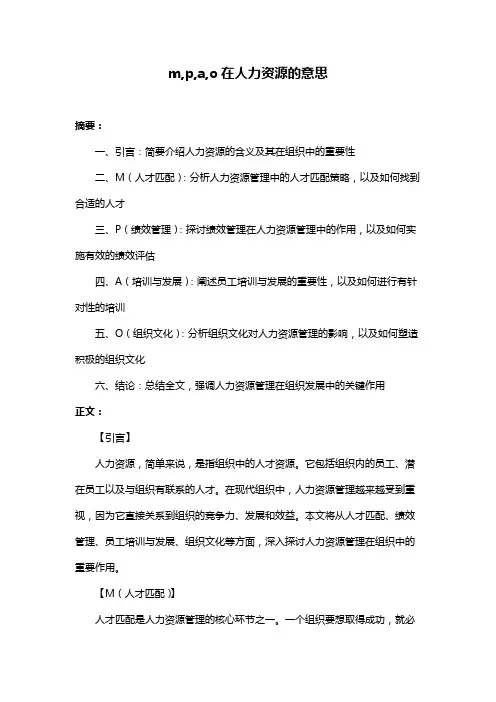 m,p,a,o 在人力资源的意思

摘要：

一、引言：简要介绍人力资源的含义及其在组织中的重要性

二、M（人才匹配）：分析人力资源管理中的人才匹配策略，以及如何找到合适的人才

三、P（绩效管理）：探讨绩效管理在人力资源管理中的作用，以及如何实施有效的绩效评估

四、A（培训与发展）：阐述员工培训与发展的重要性，以及如何进行有针对性的培训

五、O（组织文化）：分析组织文化对人力资源管理的影响，以及如何塑造积极的组织文化

六、结论：总结全文，强调人力资源管理在组织发展中的关键作用

正文：

【引言】

人力资源，简单来说，是指组织中的人才资源。它包括组织内的员工、潜在员工以及与组织有联系的人才。在现代组织中，人力资源管理越来越受到重视，因为它直接关系到组织的竞争力、发展和效益。本文将从人才匹配、绩效管理、员工培训与发展、组织文化等方面，深入探讨人力资源管理在组织中的重要作用。

【M（人才匹配）】

人才匹配是人力资源管理的核心环节之一。一个组织要想取得成功，就必